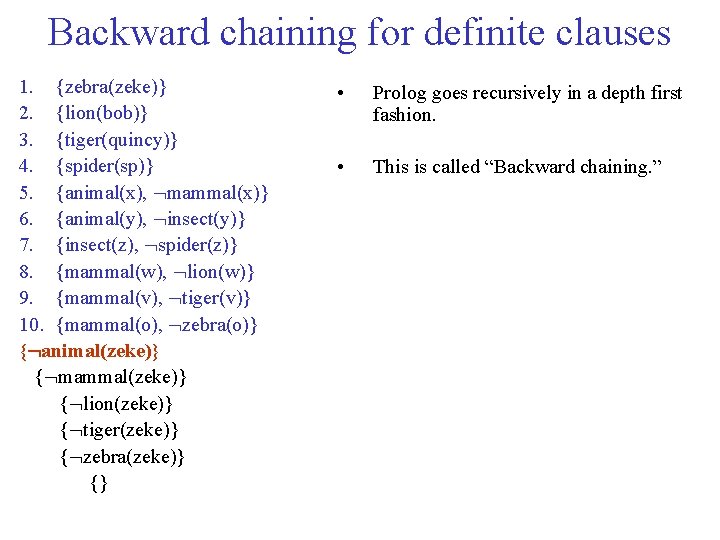 Backward chaining for definite clauses

1. {zebra(zeke)}
2. {lion(bob)}
3. {tiger(quincy)}
4. {spider(sp)}
5. {animal(x), ¬mammal(x)}
6. {animal(y), ¬insect(y)}
7. {insect(z), ¬spider(z)}
8. {mammal(w), ¬lion(w)}
9. {mammal(v), ¬tiger(v)}
10. {mammal(o), ¬zebra(o)}

{¬animal(zeke)}
{¬mammal(zeke)}
{¬lion(zeke)}
{¬tiger(zeke)}
{¬zebra(zeke)}
{}

• Prolog goes recursively in a depth first fashion.

• This is called “Backward chaining.”